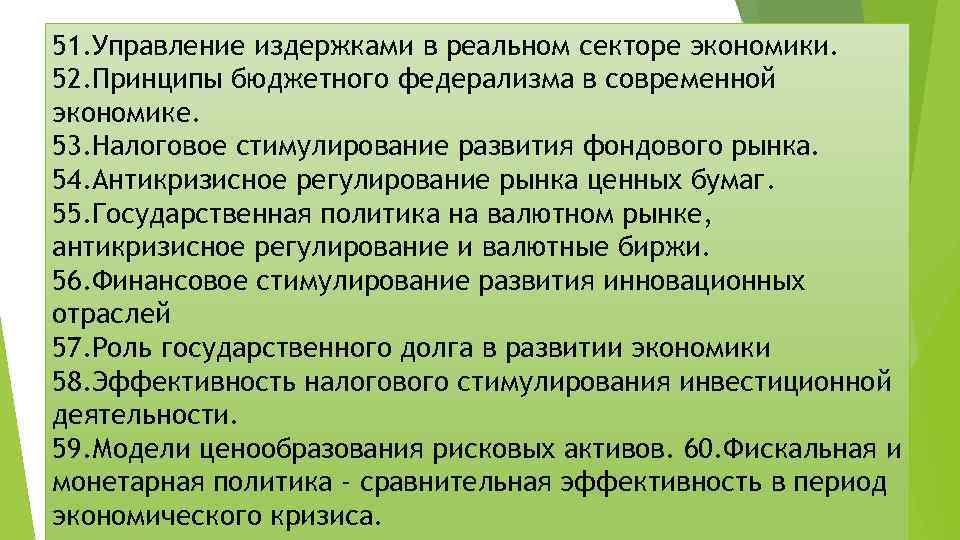 51.Управление издержками в реальном секторе экономики.
52.Принципы бюджетного федерализма в современной экономике.
53.Налоговое стимулирование развития фондового рынка.
54.Антикризисное регулирование рынка ценных бумаг.
55.Государственная политика на валютном рынке, антикризисное регулирование и валютные биржи.
56.Финансовое стимулирование развития инновационных отраслей
57.Роль государственного долга в развитии экономики
58.Эффективность налогового стимулирования инвестиционной деятельности.
59.Модели ценообразования рисковых активов. 60.Фискальная и монетарная политика - сравнительная эффективность в период экономического кризиса.